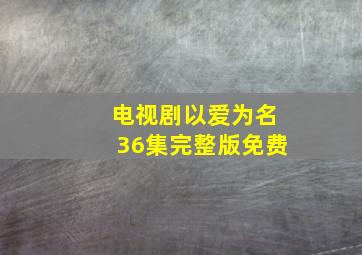 电视剧以爱为名
36集完整版免费